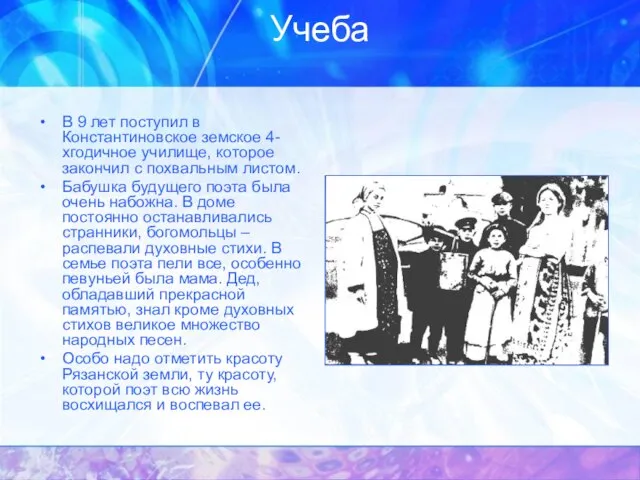 Учеба

• В 9 лет поступил в Константиновское земское 4-хгодичное училище, которое закончил с похвальным листом.
• Бабушка будущего поэта была очень набожна. В доме постоянно останавливались странники, богомольцы – распевали духовные стихи. В семье поэта пели все, особенно певуньей была мама. Дед, обладавший прекрасной памятью, знал кроме духовных стихов великое множество народных песен.
• Особо надо отметить красоту Рязанской земли, ту красоту, которой поэт всю жизнь восхищался и воспевал ее.